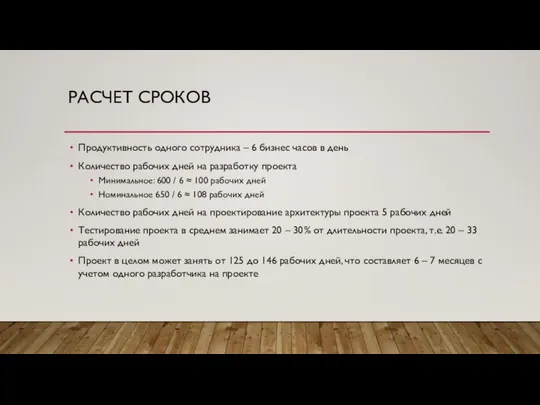 РАСЧЕТ СРОКОВ

• Продуктивность одного сотрудника – 6 бизнес часов в день
• Количество рабочих дней на разработку проекта
  • Минимальное: 600 / 6 ≈ 100 рабочих дней
  • Номинальное 650 / 6 ≈ 108 рабочих дней
• Количество рабочих дней на проектирование архитектуры проекта 5 рабочих дней
• Тестирование проекта в среднем занимает 20 – 30% от длительности проекта, т.е. 20 – 33 рабочих дней
• Проект в целом может занять от 125 до 146 рабочих дней, что составляет 6 – 7 месяцев с учетом одного разработчика на проекте